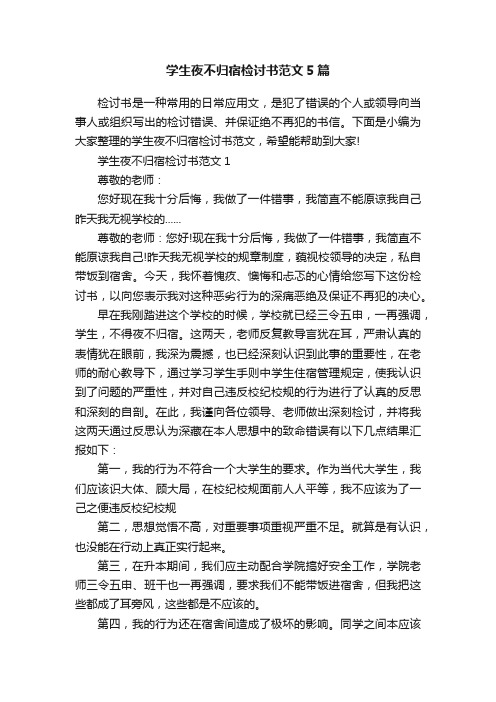 学生夜不归宿检讨书范文5篇

检讨书是一种常用的日常应用文，是犯了错误的个人或领导向当事人或组织写出的检讨错误、并保证绝不再犯的书信。下面是小编为大家整理的学生夜不归宿检讨书范文，希望能帮助到大家!

学生夜不归宿检讨书范文1

尊敬的老师：

您好现在我十分后悔，我做了一件错事，我简直不能原谅我自己昨天我无视学校的......

尊敬的老师：您好!现在我十分后悔，我做了一件错事，我简直不能原谅我自己!昨天我无视学校的规章制度，藐视校领导的决定，私自带饭到宿舍。今天，我怀着愧疚、懊悔和忐忑的心情给您写下这份检讨书，以向您表示我对这种恶劣行为的深痛恶绝及保证不再犯的决心。

早在我刚踏进这个学校的时候，学校就已经三令五申，一再强调，学生，不得夜不归宿。这两天，老师反复教导言犹在耳，严肃认真的表情犹在眼前，我深为震撼，也已经深刻认识到此事的重要性，在老师的耐心教导下，通过学习学生手则中学生住宿管理规定，使我认识到了问题的严重性，并对自己违反校纪校规的行为进行了认真的反思和深刻的自剖。在此，我谨向各位领导、老师做出深刻检讨，并将我这两天通过反思认为深藏在本人思想中的致命错误有以下几点结果汇报如下：

第一，我的行为不符合一个大学生的要求。作为当代大学生，我们应该识大体、顾大局，在校纪校规面前人人平等，我不应该为了一己之便违反校纪校规

第二，思想觉悟不高，对重要事项重视严重不足。就算是有认识，也没能在行动上真正实行起来。

第三，在升本期间，我们应主动配合学院搞好安全工作，学院老师三令五申、班干也一再强调，要求我们不能带饭进宿舍，但我把这些都成了耳旁风，这些都是不应该的。

第四，我的行为还在宿舍间造成了极坏的影响。同学之间本应该